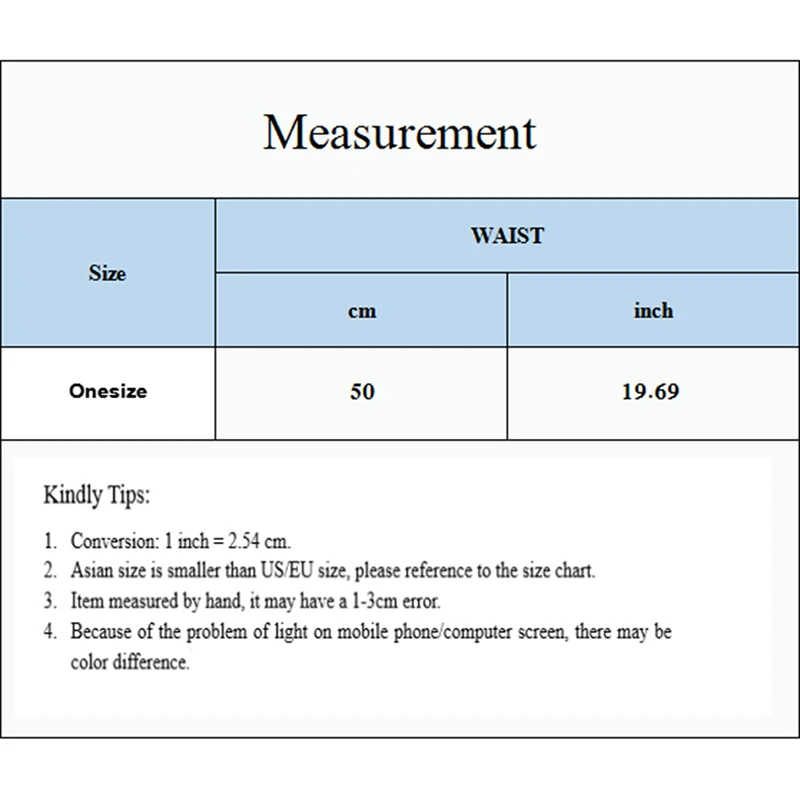 Measurement

| Size | WAIST | |
|---|---|---|
| | cm | inch |
| Onesize | 50 | 19.69 |

Kindly Tips:

1. Conversion: 1 inch = 2.54 cm.
2. Asian size is smaller than US/EU size, please reference to the size chart.
3. Item measured by hand, it may have a 1-3cm error.
4. Because of the problem of light on mobile phone/computer screen, there may be color difference.